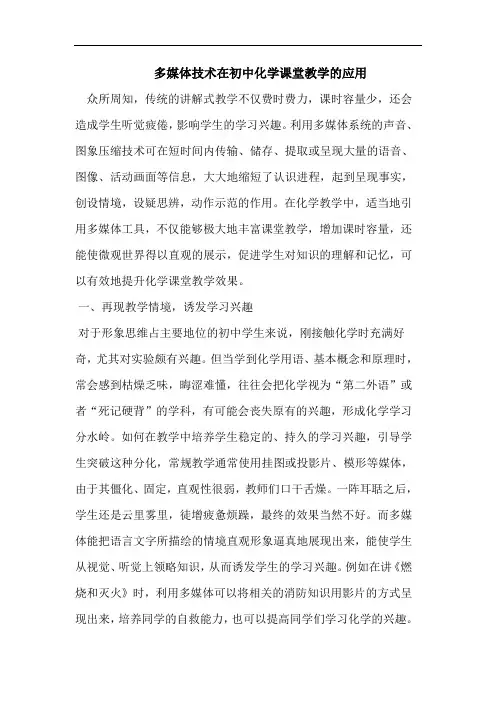 多媒体技术在初中化学课堂教学的应用

众所周知，传统的讲解式教学不仅费时费力，课时容量少，还会造成学生听觉疲倦，影响学生的学习兴趣。利用多媒体系统的声音、图象压缩技术可在短时间内传输、储存、提取或呈现大量的语音、图像、活动画面等信息，大大地缩短了认识进程，起到呈现事实，创设情境，设疑思辨，动作示范的作用。在化学教学中，适当地引用多媒体工具，不仅能够极大地丰富课堂教学，增加课时容量，还能使微观世界得以直观的展示，促进学生对知识的理解和记忆，可以有效地提升化学课堂教学效果。

一、再现教学情境，诱发学习兴趣

对于形象思维占主要地位的初中学生来说，刚接触化学时充满好奇，尤其对实验颇有兴趣。但当学到化学用语、基本概念和原理时，常会感到枯燥乏味，晦涩难懂，往往会把化学视为“第二外语”或者“死记硬背”的学科，有可能会丧失原有的兴趣，形成化学学习分水岭。如何在教学中培养学生稳定的、持久的学习兴趣，引导学生突破这种分化，常规教学通常使用挂图或投影片、模形等媒体，由于其僵化、固定，直观性很弱，教师们口干舌燥。一阵耳聒之后，学生还是云里雾里，徒增疲惫烦躁，最终的效果当然不好。而多媒体能把语言文字所描绘的情境直观形象逼真地展现出来，能使学生从视觉、听觉上领略知识，从而诱发学生的学习兴趣。例如在讲《燃烧和灭火》时，利用多媒体可以将相关的消防知识用影片的方式呈现出来，培养同学的自救能力，也可以提高同学们学习化学的兴趣。